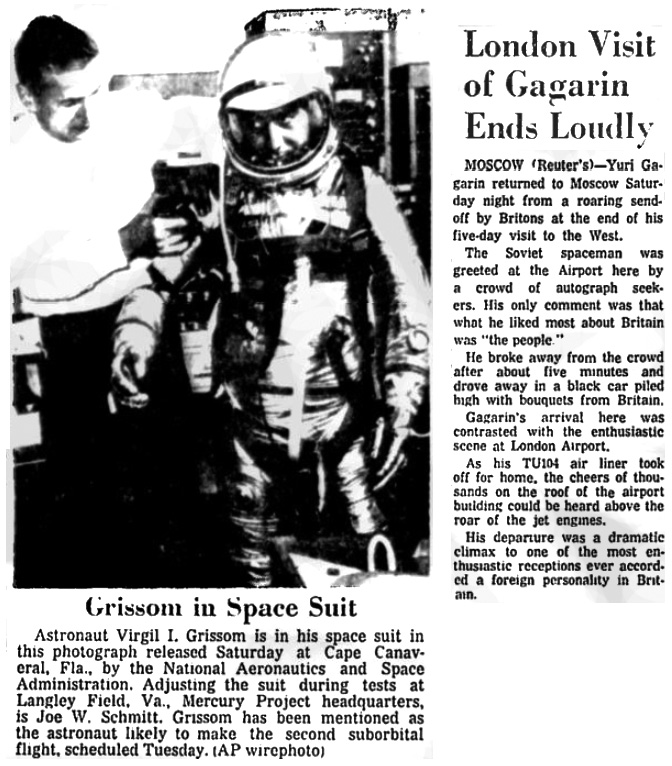 Grissom in Space Suit

Astronaut Virgil I. Grissom is in his space suit in this photograph released Saturday at Cape Canaveral, Fla., by the National Aeronautics and Space Administration. Adjusting the suit during tests at Langley Field, Va., Mercury Project headquarters, is Joe W. Schmitt. Grissom has been mentioned as the astronaut likely to make the second suborbital flight, scheduled Tuesday. (AP wirephoto)

London Visit of Gagarin Ends Loudly

MOSCOW (Reuter's)—Yuri Gagarin returned to Moscow Saturday night from a roaring sendoff by Britons at the end of his five-day visit to the West.

The Soviet spaceman was greeted at the Airport here by a crowd of autograph seekers. His only comment was that what he liked most about Britain was "the people."

He broke away from the crowd after about five minutes and drove away in a black car piled high with bouquets from Britain.

Gagarin's arrival here was contrasted with the enthusiastic scene at London Airport.

As his TU104 air liner took off for home, the cheers of thousands on the roof of the airport building could be heard above the roar of the jet engines.

His departure was a dramatic climax to one of the most enthusiastic receptions ever accorded a foreign personality in Britain.